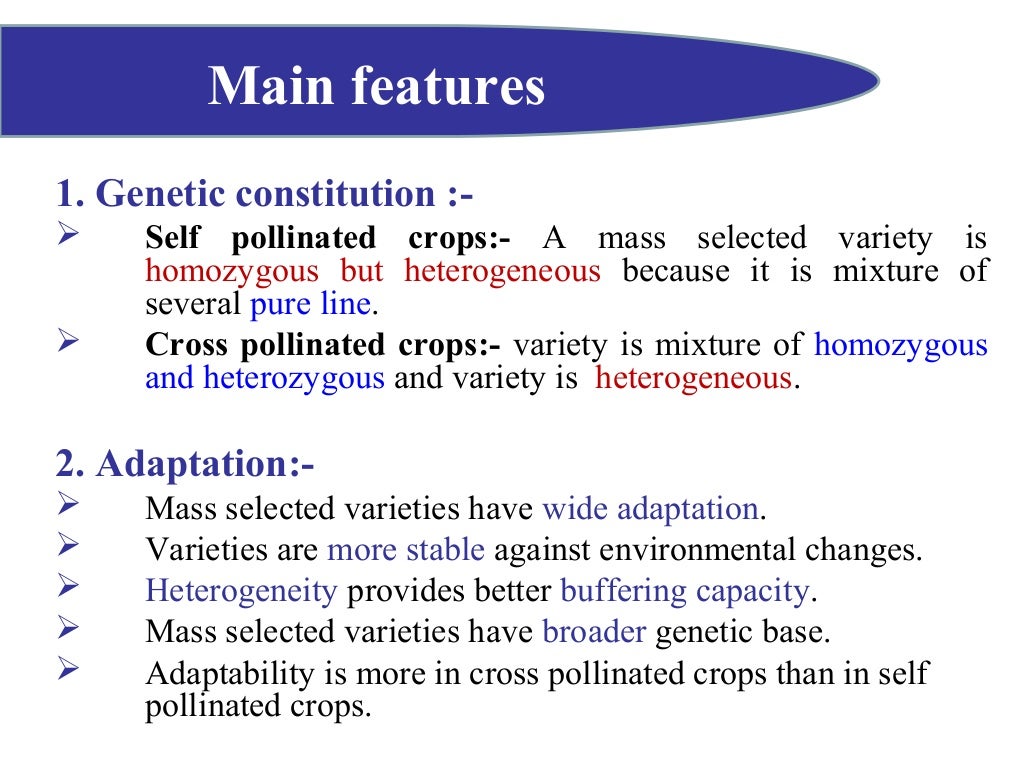 Main features

1. Genetic constitution :-

➢ Self pollinated crops:- A mass selected variety is homozygous but heterogeneous because it is mixture of several pure line.

➢ Cross pollinated crops:- variety is mixture of homozygous and heterozygous and variety is heterogeneous.

2. Adaptation:-

➢ Mass selected varieties have wide adaptation.

➢ Varieties are more stable against environmental changes.

➢ Heterogeneity provides better buffering capacity.

➢ Mass selected varieties have broader genetic base.

➢ Adaptability is more in cross pollinated crops than in self pollinated crops.